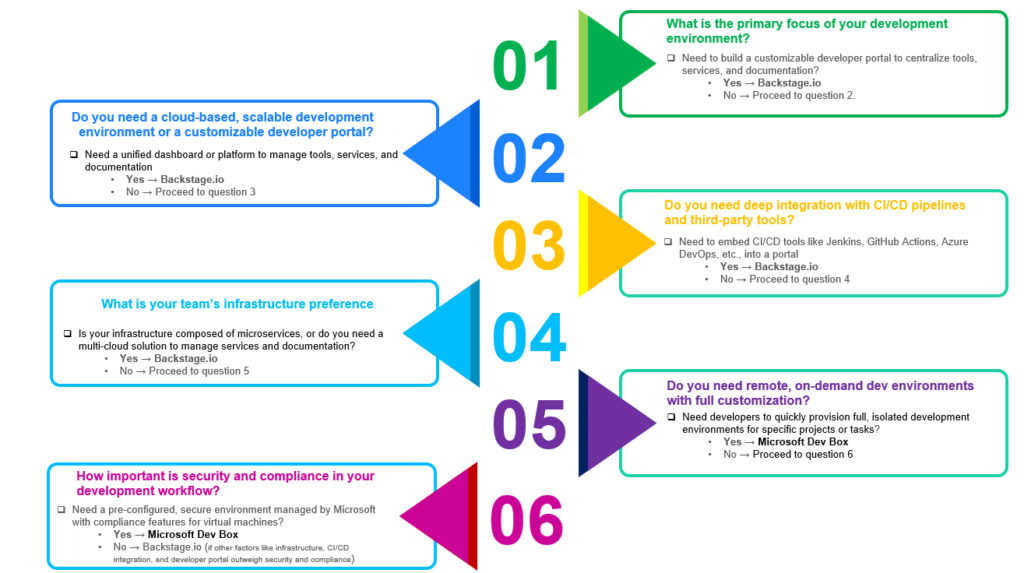 01

What is the primary focus of your development environment?

❑ Need to build a customizable developer portal to centralize tools, services, and documentation?
• Yes → Backstage.io
• No → Proceed to question 2.

02

Do you need a cloud-based, scalable development environment or a customizable developer portal?

❑ Need a unified dashboard or platform to manage tools, services, and documentation
• Yes → Backstage.io
• No → Proceed to question 3

03

Do you need deep integration with CI/CD pipelines and third-party tools?

❑ Need to embed CI/CD tools like Jenkins, GitHub Actions, Azure DevOps, etc., into a portal
• Yes → Backstage.io
• No → Proceed to question 4

04

What is your team's infrastructure preference

❑ Is your infrastructure composed of microservices, or do you need a multi-cloud solution to manage services and documentation?
• Yes → Backstage.io
• No → Proceed to question 5

05

Do you need remote, on-demand dev environments with full customization?

❑ Need developers to quickly provision full, isolated development environments for specific projects or tasks?
• Yes → Microsoft Dev Box
• No → Proceed to question 6

06

How important is security and compliance in your development workflow?

❑ Need a pre-configured, secure environment managed by Microsoft with compliance features for virtual machines?
• Yes → Microsoft Dev Box
• No → Backstage.io (if other factors like infrastructure, CI/CD integration, and developer portal outweigh security and compliance)